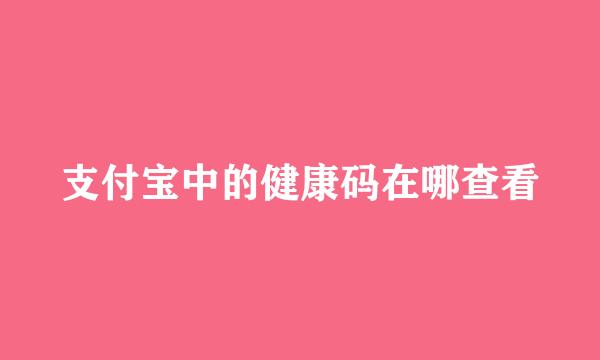 支付宝中的健康码在哪查看